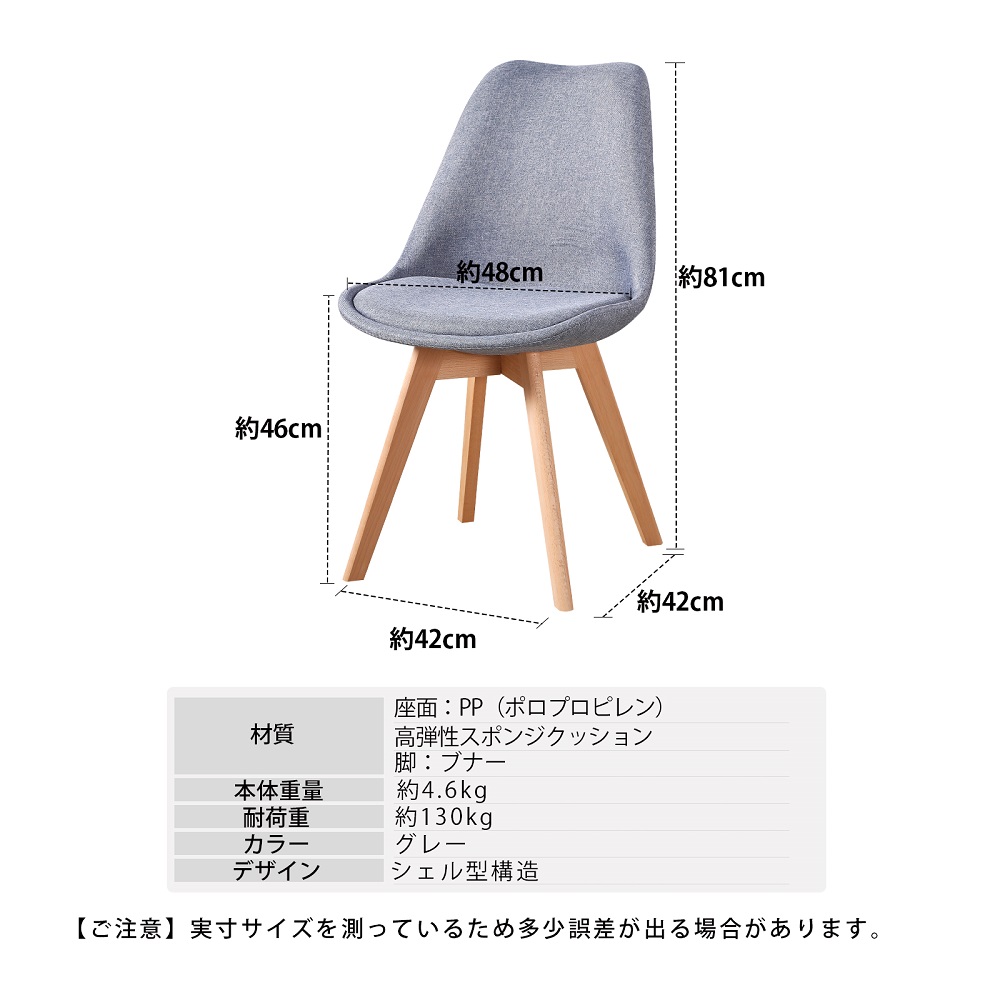 約48cm
約81cm
約46cm
約42cm
約42cm

| 材質 | 座面：PP（ポロプロピレン）<br>高弾性スポンジクッション<br>脚：ブナー |
|---|---|
| 本体重量 | 約4.6kg |
| 耐荷重 | 約130kg |
| カラー | グレー |
| デザイン | シェル型構造 |

【ご注意】実寸サイズを測っているため多少誤差が出る場合があります。